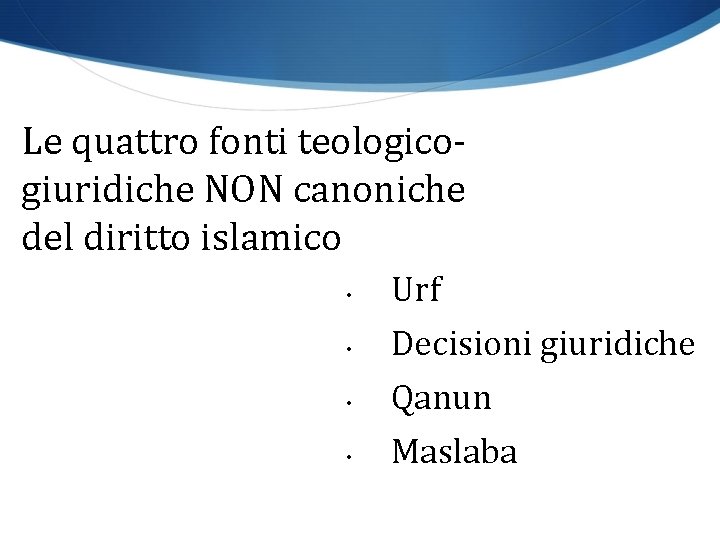 Le quattro fonti teologico-giuridiche NON canoniche del diritto islamico

• Urf
• Decisioni giuridiche
• Qanun
• Maslaba